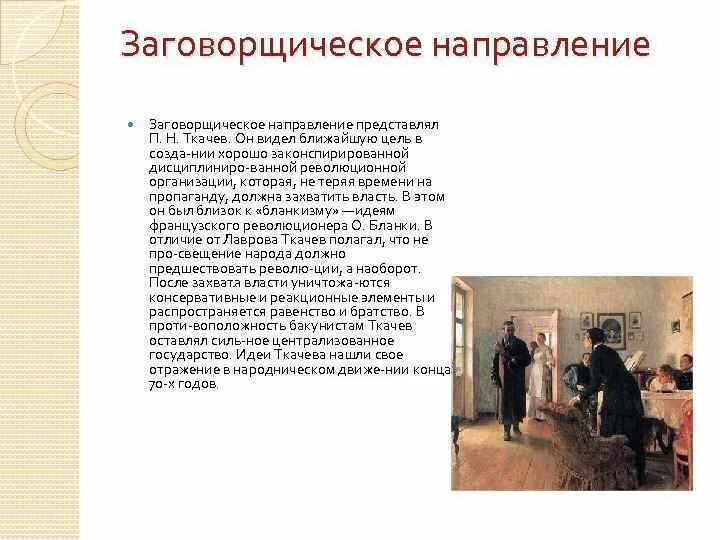 Заговорщическое направление

Заговорщическое направление представлял П. Н. Ткачев. Он видел ближайшую цель в созда-нии хорошо законспирированной дисциплиниро-ванной революционной организации, которая, не теряя времени на пропаганду, должна захватить власть. В этом он был близок к «бланкизму» —идеям французского революционера О. Бланки. В отличие от Лаврова Ткачев полагал, что не про-свещение народа должно предшествовать револю-ции, а наоборот. После захвата власти уничтожа-ются консервативные и реакционные элементы и распространяется равенство и братство. В проти-воположность бакунистам Ткачев оставлял силь-ное централизованное государство. Идеи Ткачева нашли свое отражение в народническом движе-нии конца 70-х годов.